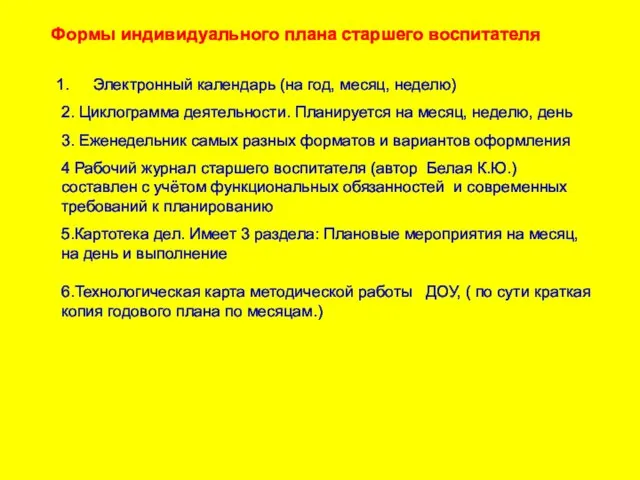 Формы индивидуального плана старшего воспитателя

1. Электронный календарь (на год, месяц, неделю)

2. Циклограмма деятельности. Планируется на месяц, неделю, день

3. Еженедельник самых разных форматов и вариантов оформления

4 Рабочий журнал старшего воспитателя (автор Белая К.Ю.) составлен с учётом функциональных обязанностей и современных требований к планированию

5.Картотека дел. Имеет 3 раздела: Плановые мероприятия на месяц, на день и выполнение

6.Технологическая карта методической работы ДОУ, ( по сути краткая копия годового плана по месяцам.)